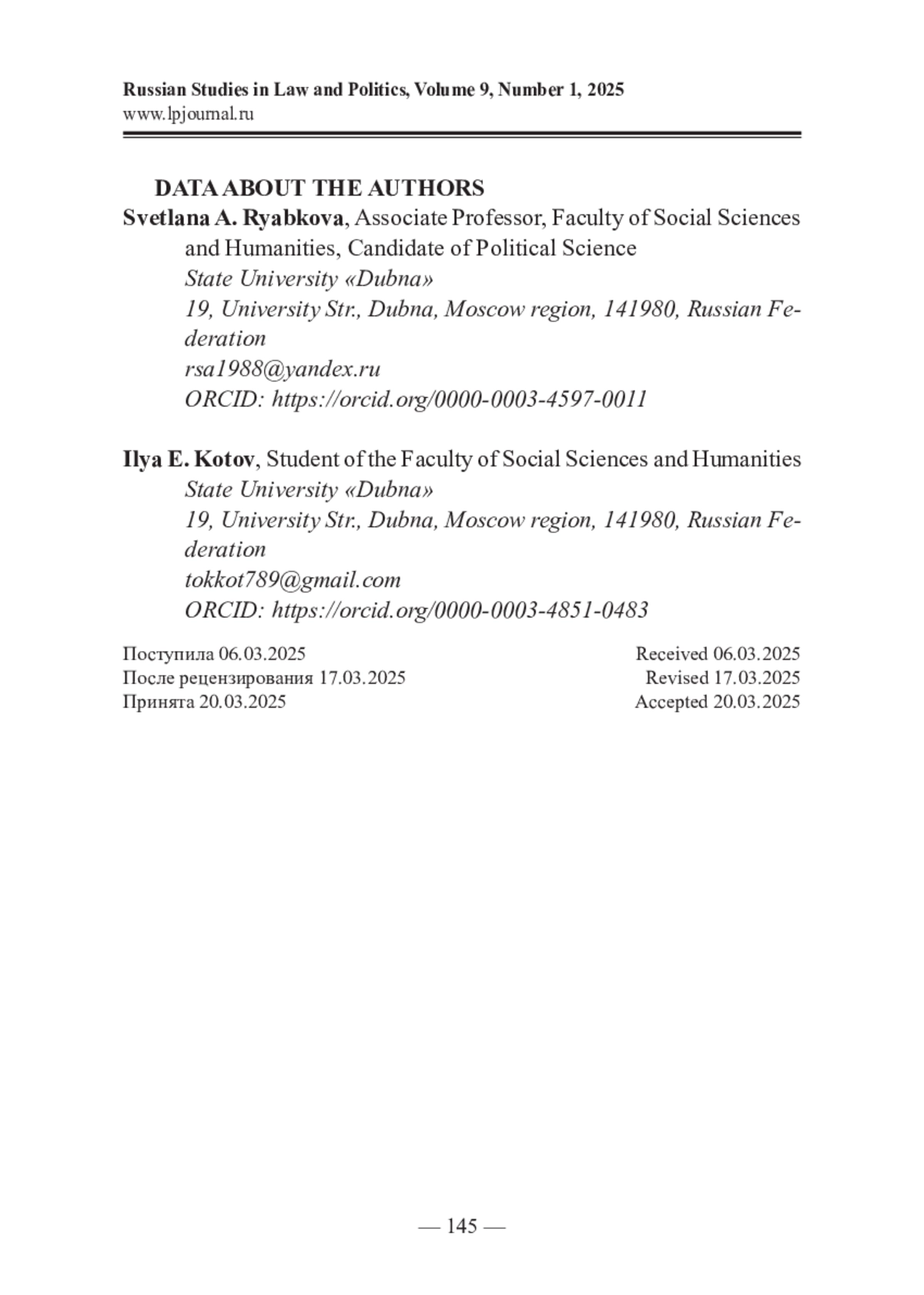 Russian Studies in Law and Politics, Volume 9, Number 1, 2025
www.lpjournal.ru

DATA ABOUT THE AUTHORS

Svetlana A. Ryabkova, Associate Professor, Faculty of Social Sciences and Humanities, Candidate of Political Science
State University «Dubna»
19, University Str., Dubna, Moscow region, 141980, Russian Federation
rsa1988@yandex.ru
ORCID: https://orcid.org/0000-0003-4597-0011

Ilya E. Kotov, Student of the Faculty of Social Sciences and Humanities
State University «Dubna»
19, University Str., Dubna, Moscow region, 141980, Russian Federation
tokkot789@gmail.com
ORCID: https://orcid.org/0000-0003-4851-0483

Поступила 06.03.2025
После рецензирования 17.03.2025
Принята 20.03.2025

Received 06.03.2025
Revised 17.03.2025
Accepted 20.03.2025

— 145 —